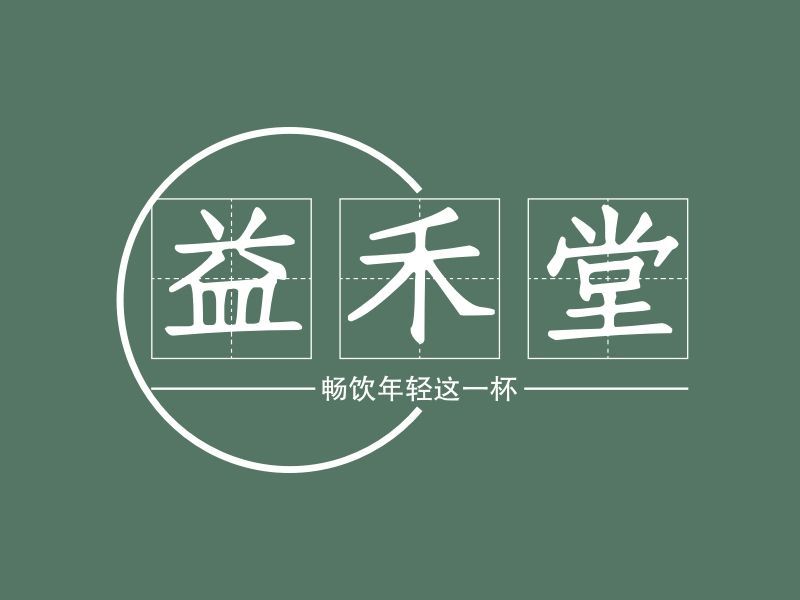 益禾堂

畅饮年轻这一杯